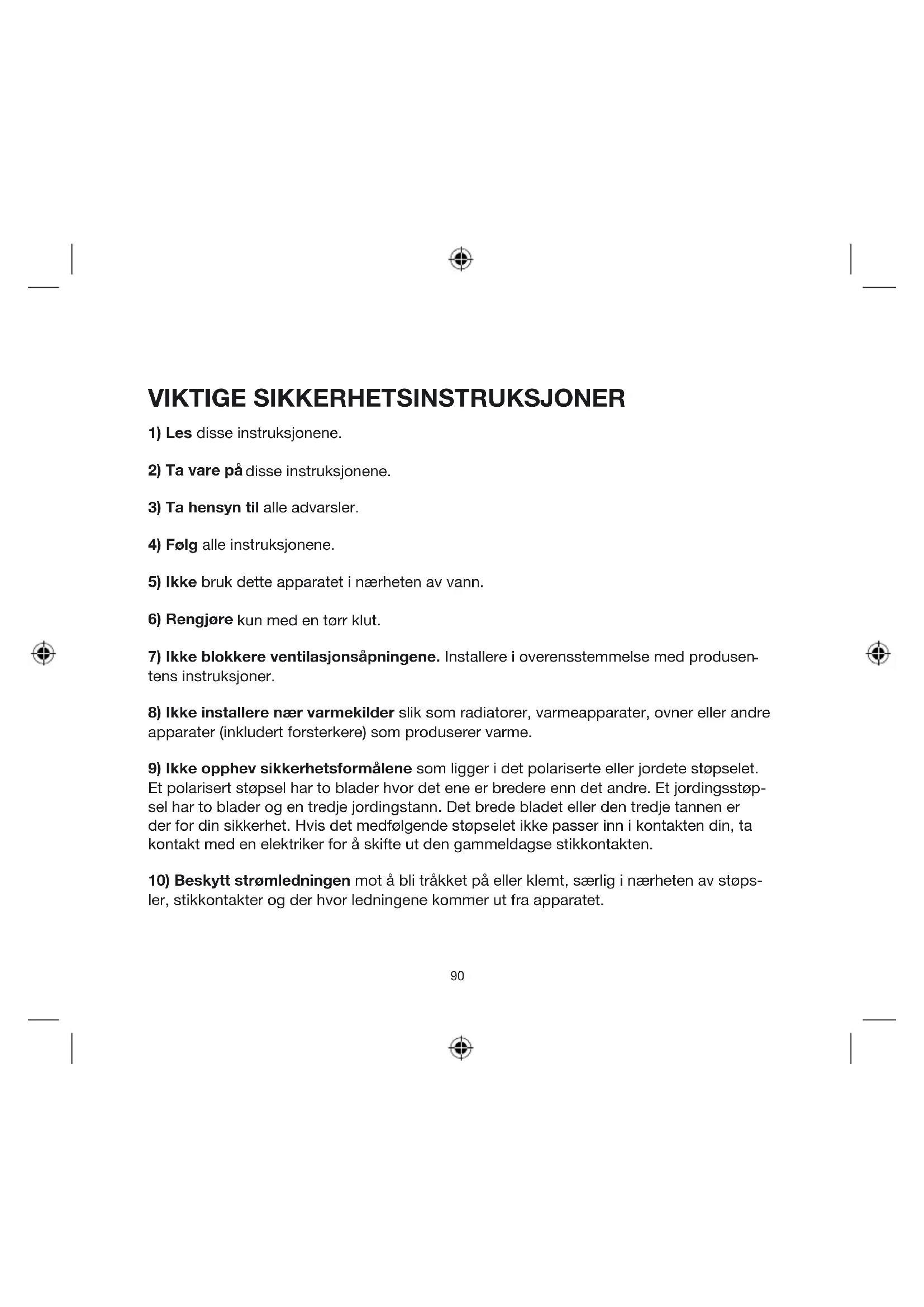 VIKTIGE SIKKERHETSINSTRUKSJONER

1) Les disse instruksjonene.

2) Ta vare på disse instruksjonene.

3) Ta hensyn til alle advarsler.

4) Følg alle instruksjonene.

5) Ikke bruk dette apparatet i nærheten av vann.

6) Rengjøre kun med en tørr klut.

7) Ikke blokkere ventilasjonsåpningene. Installere i overensstemmelse med produsentens instruksjoner.

8) Ikke installere nær varmekilder slik som radiatorer, varmeapparater, ovner eller andre apparater (inkludert forsterkere) som produserer varme.

9) Ikke opphev sikkerhetsformålene som ligger i det polariserte eller jordete støpselet. Et polarisert støpsel har to blader hvor det ene er bredere enn det andre. Et jordingsstøpsel har to blader og en tredje jordingstann. Det brede bladet eller den tredje tannen er der for din sikkerhet. Hvis det medfølgende støpselet ikke passer inn i kontakten din, ta kontakt med en elektriker for å skifte ut den gammeldagse stikkontakten.

10) Beskytt strømledningen mot å bli tråkket på eller klemt, særlig i nærheten av støpsler, stikkontakter og der hvor ledningene kommer ut fra apparatet.

90